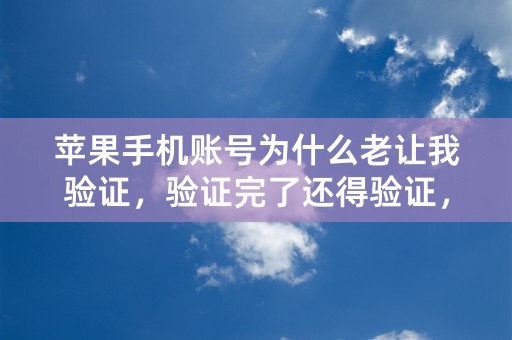 苹果手机账号为什么老让我验证，验证完了还得验证，